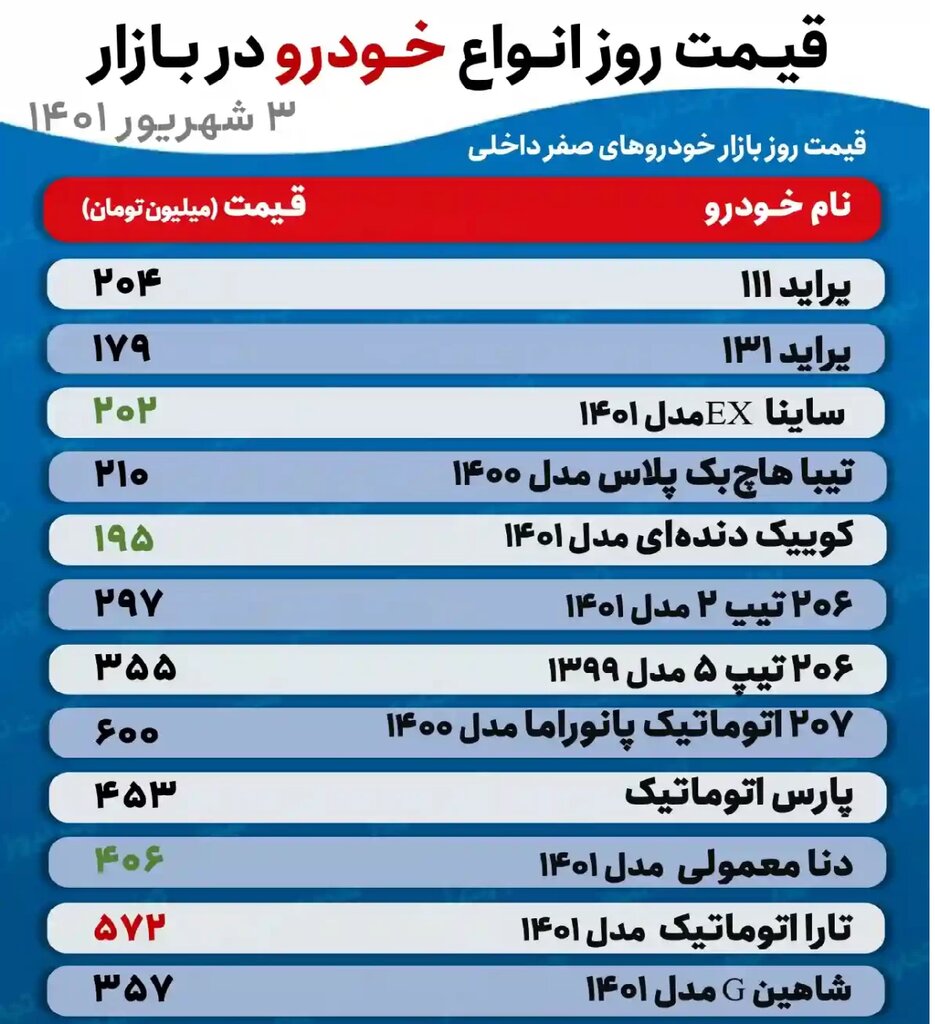 قیمت روز انواع خودرو در بازار

۳ شهریور ۱۴۰۱

قیمت روز بازار خودروهای صفر داخلی

| نام خودرو | قیمت (میلیون تومان) |
|---|---|
| پراید ۱۱۱ | ۲۰۴ |
| پراید ۱۳۱ | ۱۷۹ |
| ساینا EX مدل ۱۴۰۱ | ۲۰۲ |
| تیبا هاچ بک پلاس مدل ۱۴۰۰ | ۲۱۰ |
| کوییک دنده‌ای مدل ۱۴۰۱ | ۱۹۵ |
| ۲۰۶ تیپ ۲ مدل ۱۴۰۱ | ۲۹۷ |
| ۲۰۶ تیپ ۵ مدل ۱۳۹۹ | ۳۵۵ |
| ۲۰۷ اتوماتیک پانوراما مدل ۱۴۰۰ | ۶۰۰ |
| پارس اتوماتیک | ۴۵۳ |
| دنا معمولی مدل ۱۴۰۱ | ۴۰۶ |
| تارا اتوماتیک مدل ۱۴۰۱ | ۵۷۲ |
| شاهین G مدل ۱۴۰۱ | ۳۵۷ |